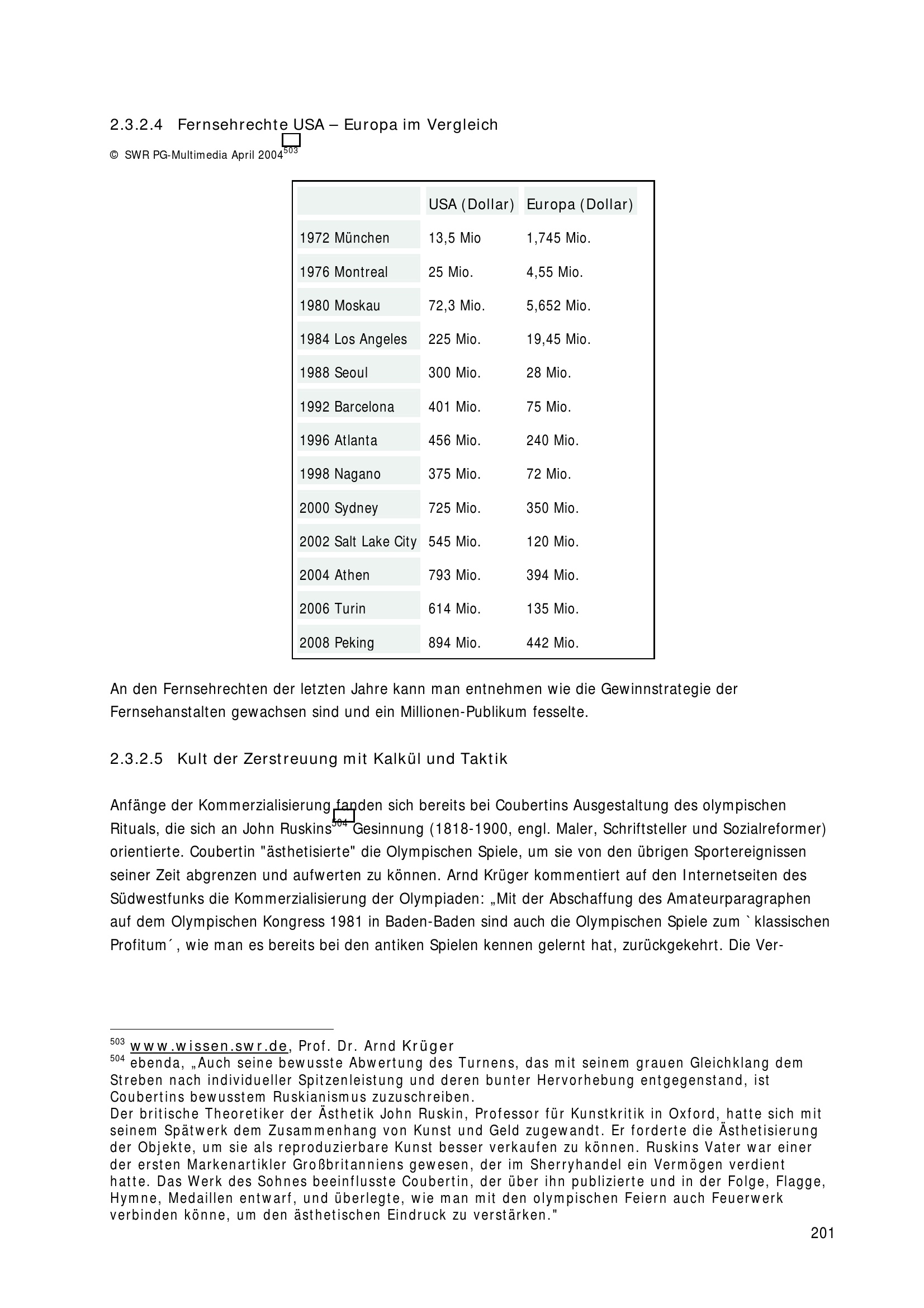 2.3.2.4 Fernsehrechte USA – Europa im Vergleich

© SWR PG-Multimedia April 2004$^{503}$

| | USA (Dollar) | Europa (Dollar) |
|---|---|---|
| 1972 München | 13,5 Mio | 1,745 Mio. |
| 1976 Montreal | 25 Mio. | 4,55 Mio. |
| 1980 Moskau | 72,3 Mio. | 5,652 Mio. |
| 1984 Los Angeles | 225 Mio. | 19,45 Mio. |
| 1988 Seoul | 300 Mio. | 28 Mio. |
| 1992 Barcelona | 401 Mio. | 75 Mio. |
| 1996 Atlanta | 456 Mio. | 240 Mio. |
| 1998 Nagano | 375 Mio. | 72 Mio. |
| 2000 Sydney | 725 Mio. | 350 Mio. |
| 2002 Salt Lake City | 545 Mio. | 120 Mio. |
| 2004 Athen | 793 Mio. | 394 Mio. |
| 2006 Turin | 614 Mio. | 135 Mio. |
| 2008 Peking | 894 Mio. | 442 Mio. |

An den Fernsehrechten der letzten Jahre kann man entnehmen wie die Gewinnstrategie der Fernsehanstalten gewachsen sind und ein Millionen-Publikum fesselte.

2.3.2.5 Kult der Zerstreuung mit Kalkül und Taktik

Anfänge der Kommerzialisierung fanden sich bereits bei Coubertins Ausgestaltung des olympischen Rituals, die sich an John Ruskins$^{504}$ Gesinnung (1818-1900, engl. Maler, Schriftsteller und Sozialreformer) orientierte. Coubertin "ästhetisierte" die Olympischen Spiele, um sie von den übrigen Sportereignissen seiner Zeit abgrenzen und aufwerten zu können. Arnd Krüger kommentiert auf den Internetseiten des Südwestfunks die Kommerzialisierung der Olympiaden: „Mit der Abschaffung des Amateurparagraphen auf dem Olympischen Kongress 1981 in Baden-Baden sind auch die Olympischen Spiele zum `klassischen Profitum´, wie man es bereits bei den antiken Spielen kennen gelernt hat, zurückgekehrt. Die Ver-

$^{503}$ www.wissen.swr.de, Prof. Dr. Arnd Krüger
$^{504}$ ebenda, „Auch seine bewusste Abwertung des Turnens, das mit seinem grauen Gleichklang dem Streben nach individueller Spitzenleistung und deren bunter Hervorhebung entgegenstand, ist Coubertins bewusstem Ruskianismus zuzuschreiben.
Der britische Theoretiker der Ästhetik John Ruskin, Professor für Kunstkritik in Oxford, hatte sich mit seinem Spätwerk dem Zusammenhang von Kunst und Geld zugewandt. Er forderte die Ästhetisierung der Objekte, um sie als reproduzierbare Kunst besser verkaufen zu können. Ruskins Vater war einer der ersten Markenartikler Großbritanniens gewesen, der im Sherryhandel ein Vermögen verdient hatte. Das Werk des Sohnes beeinflusste Coubertin, der über ihn publizierte und in der Folge, Flagge, Hymne, Medaillen entwarf, und überlegte, wie man mit den olympischen Feiern auch Feuerwerk verbinden könne, um den ästhetischen Eindruck zu verstärken."

201